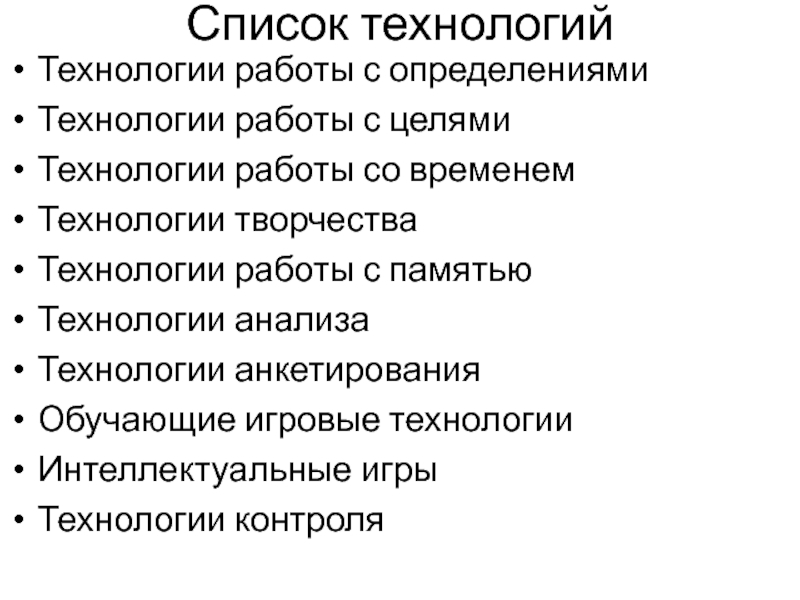 Список технологий

• Технологии работы с определениями
• Технологии работы с целями
• Технологии работы со временем
• Технологии творчества
• Технологии работы с памятью
• Технологии анализа
• Технологии анкетирования
• Обучающие игровые технологии
• Интеллектуальные игры
• Технологии контроля